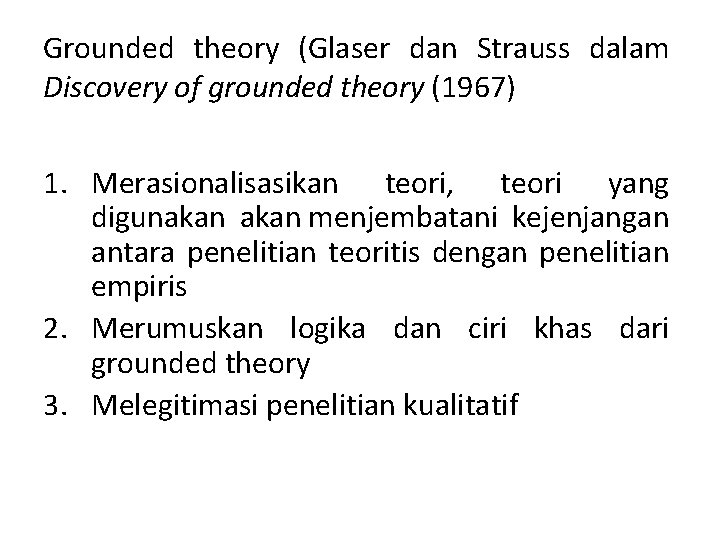 Grounded theory (Glaser dan Strauss dalam Discovery of grounded theory (1967)

1. Merasionalisasikan teori, teori yang digunakan akan menjembatani kejenjangan antara penelitian teoritis dengan penelitian empiris
2. Merumuskan logika dan ciri khas dari grounded theory
3. Melegitimasi penelitian kualitatif